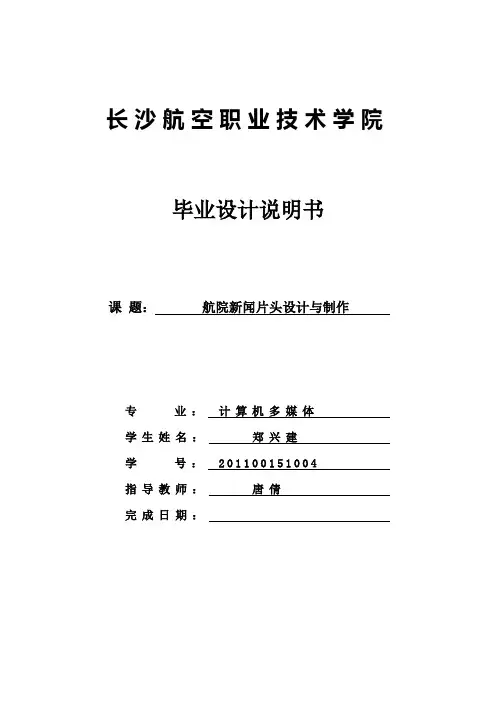 长沙航空职业技术学院

毕业设计说明书

课 题： 航院新闻片头设计与制作

专 业： 计算机多媒体
学生姓名： 郑兴建
学 号： 201100151004
指导教师： 唐倩
完成日期：